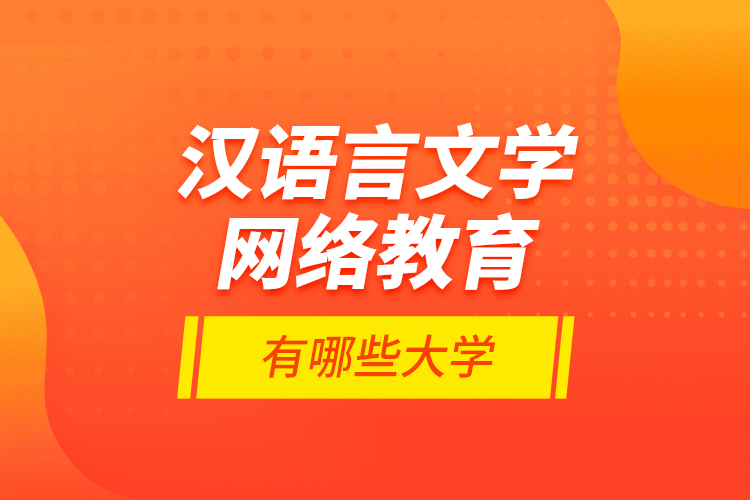 汉语言文学
网络教育

有哪些大学